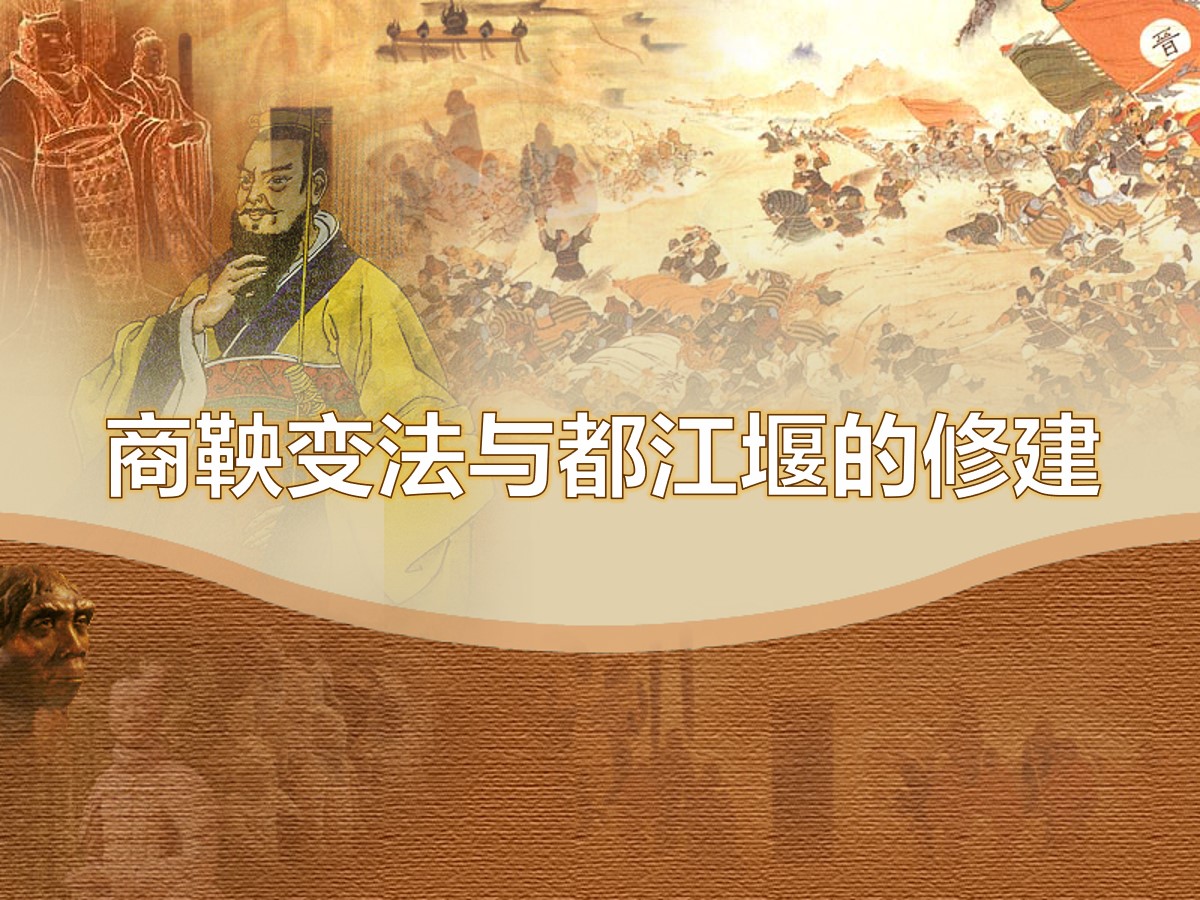 晋

商鞅变法与都江堰的修建